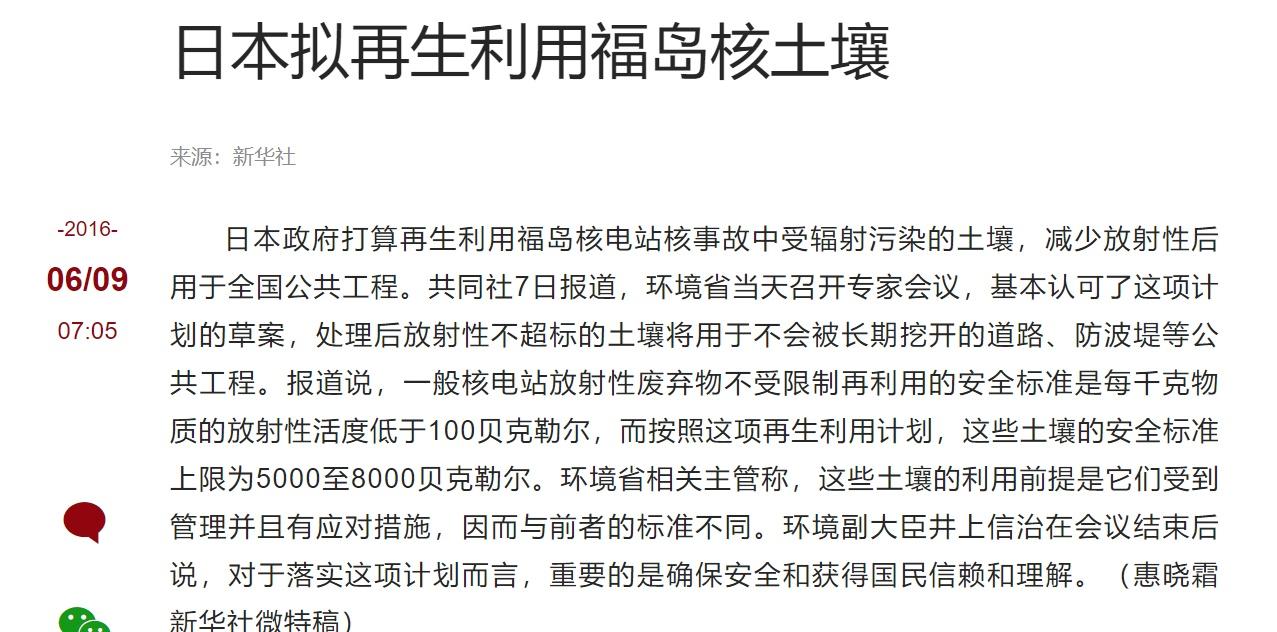 日本拟再生利用福岛核土壤

来源：新华社

-2016-
06/09
07:05

日本政府打算再生利用福岛核电站核事故中受辐射污染的土壤，减少放射性后用于全国公共工程。共同社7日报道，环境省当天召开专家会议，基本认可了这项计划的草案，处理后放射性不超标的土壤将用于不会被长期挖开的道路、防波堤等公共工程。报道说，一般核电站放射性废弃物不受限制再利用的安全标准是每千克物质的放射性活度低于100贝克勒尔，而按照这项再生利用计划，这些土壤的安全标准上限为5000至8000贝克勒尔。环境省相关主管称，这些土壤的利用前提是它们受到管理并且有应对措施，因而与前者的标准不同。环境副大臣井上信治在会议结束后说，对于落实这项计划而言，重要的是确保安全和获得国民信赖和理解。（惠晓霜 新华社微特稿）